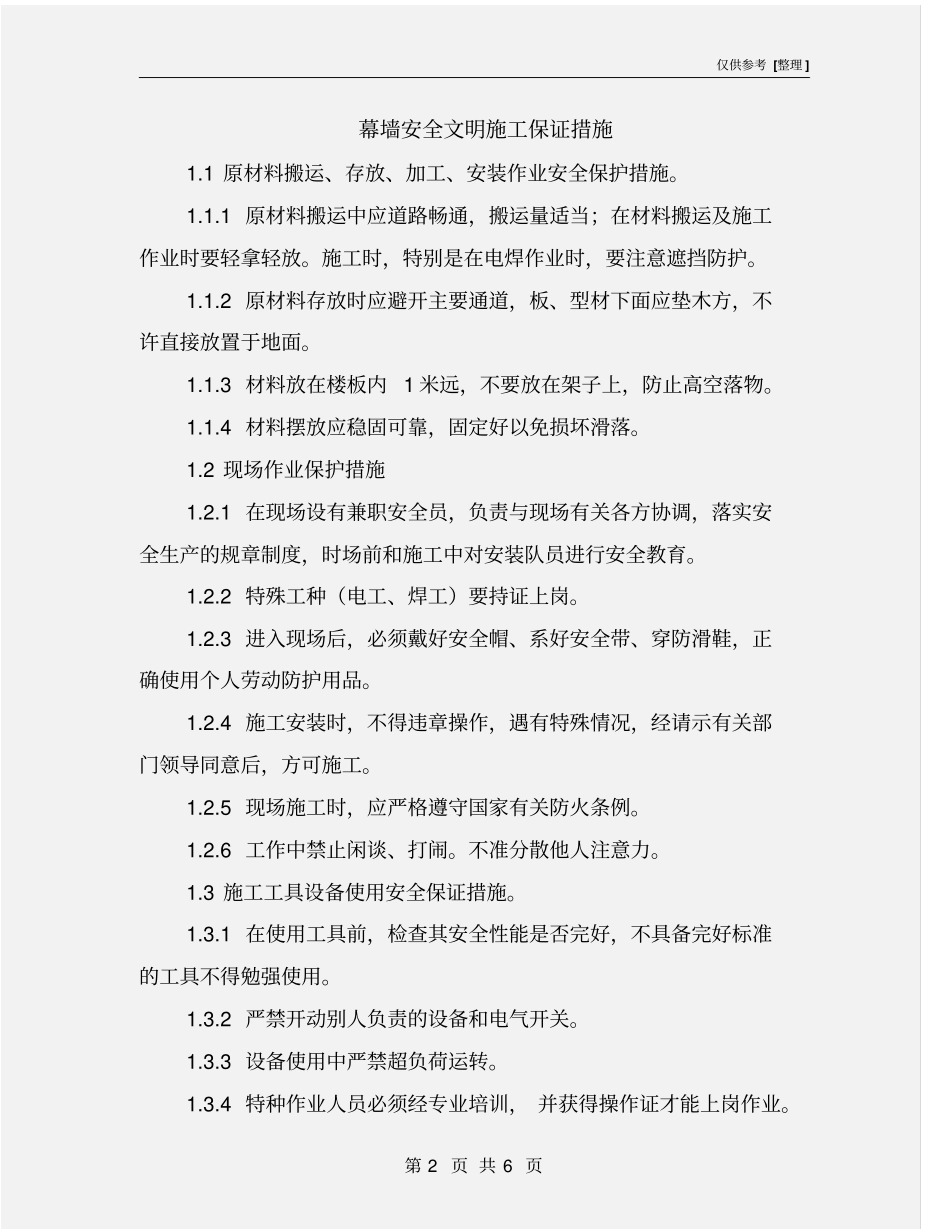 仅供参考 [整理]

幕墙安全文明施工保证措施

1.1 原材料搬运、存放、加工、安装作业安全保护措施。

1.1.1 原材料搬运中应道路畅通，搬运量适当；在材料搬运及施工作业时要轻拿轻放。施工时，特别是在电焊作业时，要注意遮挡防护。

1.1.2 原材料存放时应避开主要通道，板、型材下面应垫木方，不许直接放置于地面。

1.1.3 材料放在楼板内 1 米远，不要放在架子上，防止高空落物。

1.1.4 材料摆放应稳固可靠，固定好以免损坏滑落。

1.2 现场作业保护措施

1.2.1 在现场设有兼职安全员，负责与现场有关各方协调，落实安全生产的规章制度，时场前和施工中对安装队员进行安全教育。

1.2.2 特殊工种（电工、焊工）要持证上岗。

1.2.3 进入现场后，必须戴好安全帽、系好安全带、穿防滑鞋，正确使用个人劳动防护用品。

1.2.4 施工安装时，不得违章操作，遇有特殊情况，经请示有关部门领导同意后，方可施工。

1.2.5 现场施工时，应严格遵守国家有关防火条例。

1.2.6 工作中禁止闲谈、打闹。不准分散他人注意力。

1.3 施工工具设备使用安全保证措施。

1.3.1 在使用工具前，检查其安全性能是否完好，不具备完好标准的工具不得勉强使用。

1.3.2 严禁开动别人负责的设备和电气开关。

1.3.3 设备使用中严禁超负荷运转。

1.3.4 特种作业人员必须经专业培训， 并获得操作证才能上岗作业。

第 2 页 共 6 页